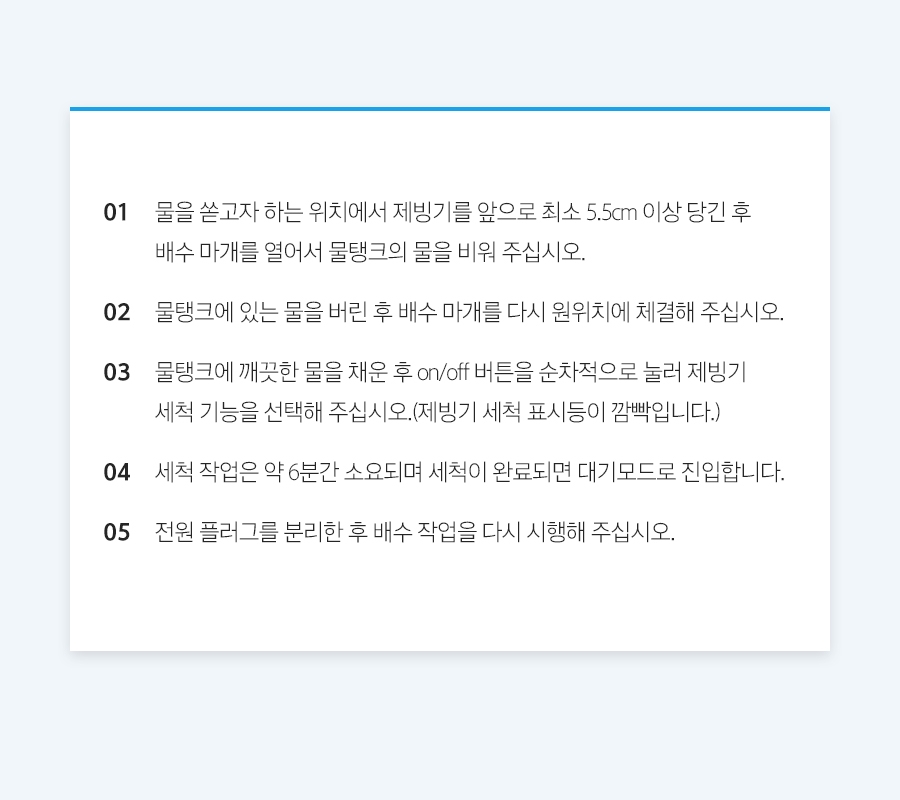 01 물을 쏟고자 하는 위치에서 제빙기를 앞으로 최소 5.5cm 이상 당긴 후 배수 마개를 열어서 물탱크의 물을 비워 주십시오.

02 물탱크에 있는 물을 버린 후 배수 마개를 다시 원위치에 체결해 주십시오.

03 물탱크에 깨끗한 물을 채운 후 on/off 버튼을 순차적으로 눌러 제빙기 세척 기능을 선택해 주십시오.(제빙기 세척 표시등이 깜빡입니다.)

04 세척 작업은 약 6분간 소요되며 세척이 완료되면 대기모드로 진입합니다.

05 전원 플러그를 분리한 후 배수 작업을 다시 시행해 주십시오.